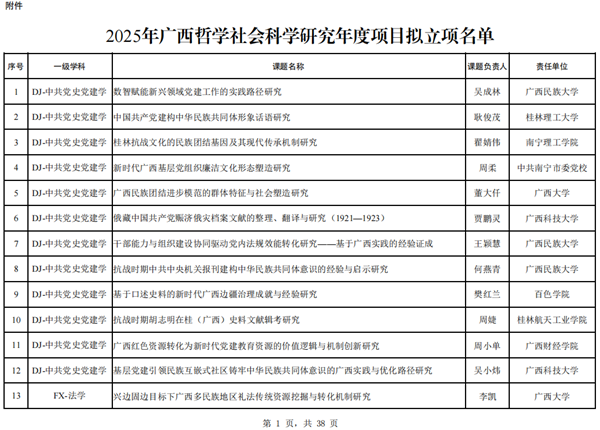 附件

2025年广西哲学社会科学研究年度项目拟立项名单

| 序号 | 一级学科 | 课题名称 | 课题负责人 | 责任单位 |
|---|---|---|---|---|
| 1 | DJ-中共党史党建学 | 数智赋能新兴领域党建工作的实践路径研究 | 吴成林 | 广西民族大学 |
| 2 | DJ-中共党史党建学 | 中国共产党建构中华民族共同体形象话语研究 | 耿俊茂 | 桂林理工大学 |
| 3 | DJ-中共党史党建学 | 桂林抗战文化的民族团结基因及其现代传承机制研究 | 瞿婧伟 | 南宁理工学院 |
| 4 | DJ-中共党史党建学 | 新时代广西基层党组织廉洁文化形态塑造研究 | 周柔 | 中共南宁市委党校 |
| 5 | DJ-中共党史党建学 | 广西民族团结进步模范的群体特征与社会塑造研究 | 董大仟 | 广西大学 |
| 6 | DJ-中共党史党建学 | 俄藏中国共产党赈济俄灾档案文献的整理、翻译与研究（1921—1923） | 贾鹏灵 | 广西科技大学 |
| 7 | DJ-中共党史党建学 | 干部能力与组织建设协同驱动党内法规效能转化研究——基于广西实践的经验证成 | 王颖慧 | 广西民族大学 |
| 8 | DJ-中共党史党建学 | 抗战时期中共中央机关报刊建构中华民族共同体意识的经验与启示研究 | 何燕青 | 广西民族大学 |
| 9 | DJ-中共党史党建学 | 基于口述史料的新时代广西边疆治理成就与经验研究 | 樊红兰 | 百色学院 |
| 10 | DJ-中共党史党建学 | 抗战时期胡志明在桂（广西）史料文献辑考研究 | 周婕 | 桂林航天工业学院 |
| 11 | DJ-中共党史党建学 | 广西红色资源转化为新时代党建教育资源的价值逻辑与机制创新研究 | 周小单 | 广西财经学院 |
| 12 | DJ-中共党史党建学 | 基层党建引领民族互嵌式社区铸牢中华民族共同体意识的广西实践与优化路径研究 | 吴小炜 | 广西科技大学 |
| 13 | FX-法学 | 兴边固边目标下广西多民族地区礼法传统资源挖掘与转化机制研究 | 李凯 | 广西大学 |

第 1 页，共 38 页